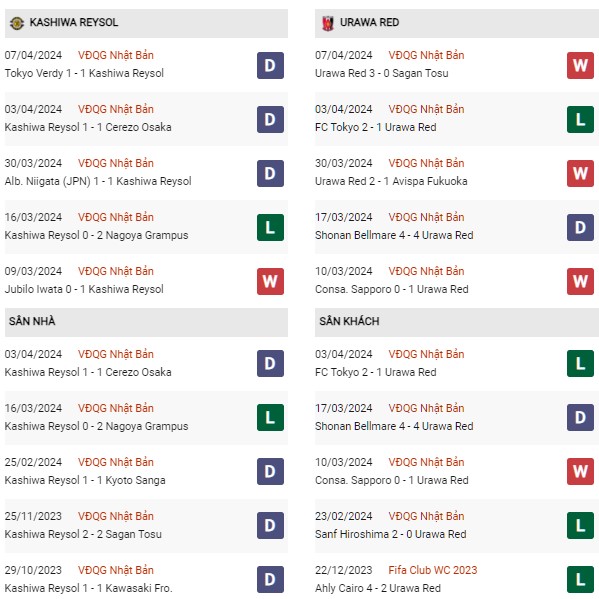 KASHIWA REYSOL

07/04/2024 VĐQG Nhật Bản
Tokyo Verdy 1 - 1 Kashiwa Reysol D

03/04/2024 VĐQG Nhật Bản
Kashiwa Reysol 1 - 1 Cerezo Osaka D

30/03/2024 VĐQG Nhật Bản
Alb. Niigata (JPN) 1 - 1 Kashiwa Reysol D

16/03/2024 VĐQG Nhật Bản
Kashiwa Reysol 0 - 2 Nagoya Grampus L

09/03/2024 VĐQG Nhật Bản
Jubilo Iwata 0 - 1 Kashiwa Reysol W

SÂN NHÀ

03/04/2024 VĐQG Nhật Bản
Kashiwa Reysol 1 - 1 Cerezo Osaka D

16/03/2024 VĐQG Nhật Bản
Kashiwa Reysol 0 - 2 Nagoya Grampus L

25/02/2024 VĐQG Nhật Bản
Kashiwa Reysol 1 - 1 Kyoto Sanga D

25/11/2023 VĐQG Nhật Bản
Kashiwa Reysol 2 - 2 Sagan Tosu D

29/10/2023 VĐQG Nhật Bản
Kashiwa Reysol 1 - 1 Kawasaki Fro. D

URAWA RED

07/04/2024 VĐQG Nhật Bản
Urawa Red 3 - 0 Sagan Tosu W

03/04/2024 VĐQG Nhật Bản
FC Tokyo 2 - 1 Urawa Red L

30/03/2024 VĐQG Nhật Bản
Urawa Red 2 - 1 Avispa Fukuoka W

17/03/2024 VĐQG Nhật Bản
Shonan Bellmare 4 - 4 Urawa Red D

10/03/2024 VĐQG Nhật Bản
Consa. Sapporo 0 - 1 Urawa Red W

SÂN KHÁCH

03/04/2024 VĐQG Nhật Bản
FC Tokyo 2 - 1 Urawa Red L

17/03/2024 VĐQG Nhật Bản
Shonan Bellmare 4 - 4 Urawa Red D

10/03/2024 VĐQG Nhật Bản
Consa. Sapporo 0 - 1 Urawa Red W

23/02/2024 VĐQG Nhật Bản
Sanf Hiroshima 2 - 0 Urawa Red L

22/12/2023 Fifa Club WC 2023
Ahly Cairo 4 - 2 Urawa Red L